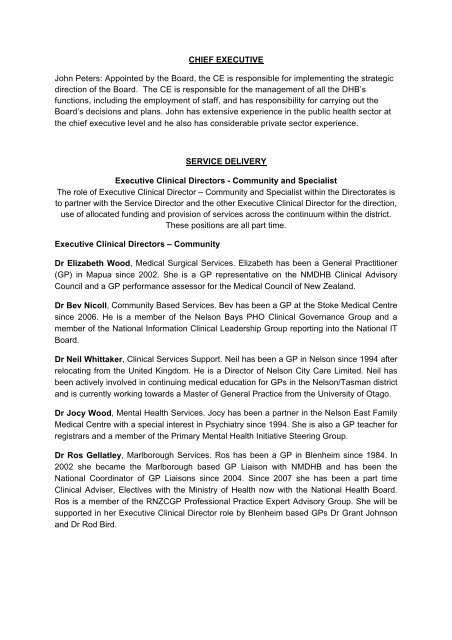 CHIEF EXECUTIVE

John Peters: Appointed by the Board, the CE is responsible for implementing the strategic direction of the Board. The CE is responsible for the management of all the DHB's functions, including the employment of staff, and has responsibility for carrying out the Board's decisions and plans. John has extensive experience in the public health sector at the chief executive level and he also has considerable private sector experience.

SERVICE DELIVERY

Executive Clinical Directors - Community and Specialist

The role of Executive Clinical Director – Community and Specialist within the Directorates is to partner with the Service Director and the other Executive Clinical Director for the direction, use of allocated funding and provision of services across the continuum within the district. These positions are all part time.

Executive Clinical Directors – Community

Dr Elizabeth Wood, Medical Surgical Services. Elizabeth has been a General Practitioner (GP) in Mapua since 2002. She is a GP representative on the NMDHB Clinical Advisory Council and a GP performance assessor for the Medical Council of New Zealand.

Dr Bev Nicoll, Community Based Services. Bev has been a GP at the Stoke Medical Centre since 2006. He is a member of the Nelson Bays PHO Clinical Governance Group and a member of the National Information Clinical Leadership Group reporting into the National IT Board.

Dr Neil Whittaker, Clinical Services Support. Neil has been a GP in Nelson since 1994 after relocating from the United Kingdom. He is a Director of Nelson City Care Limited. Neil has been actively involved in continuing medical education for GPs in the Nelson/Tasman district and is currently working towards a Master of General Practice from the University of Otago.

Dr Jocy Wood, Mental Health Services. Jocy has been a partner in the Nelson East Family Medical Centre with a special interest in Psychiatry since 1994. She is also a GP teacher for registrars and a member of the Primary Mental Health Initiative Steering Group.

Dr Ros Gellatley, Marlborough Services. Ros has been a GP in Blenheim since 1984. In 2002 she became the Marlborough based GP Liaison with NMDHB and has been the National Coordinator of GP Liaisons since 2004. Since 2007 she has been a part time Clinical Adviser, Electives with the Ministry of Health now with the National Health Board. Ros is a member of the RNZCGP Professional Practice Expert Advisory Group. She will be supported in her Executive Clinical Director role by Blenheim based GPs Dr Grant Johnson and Dr Rod Bird.